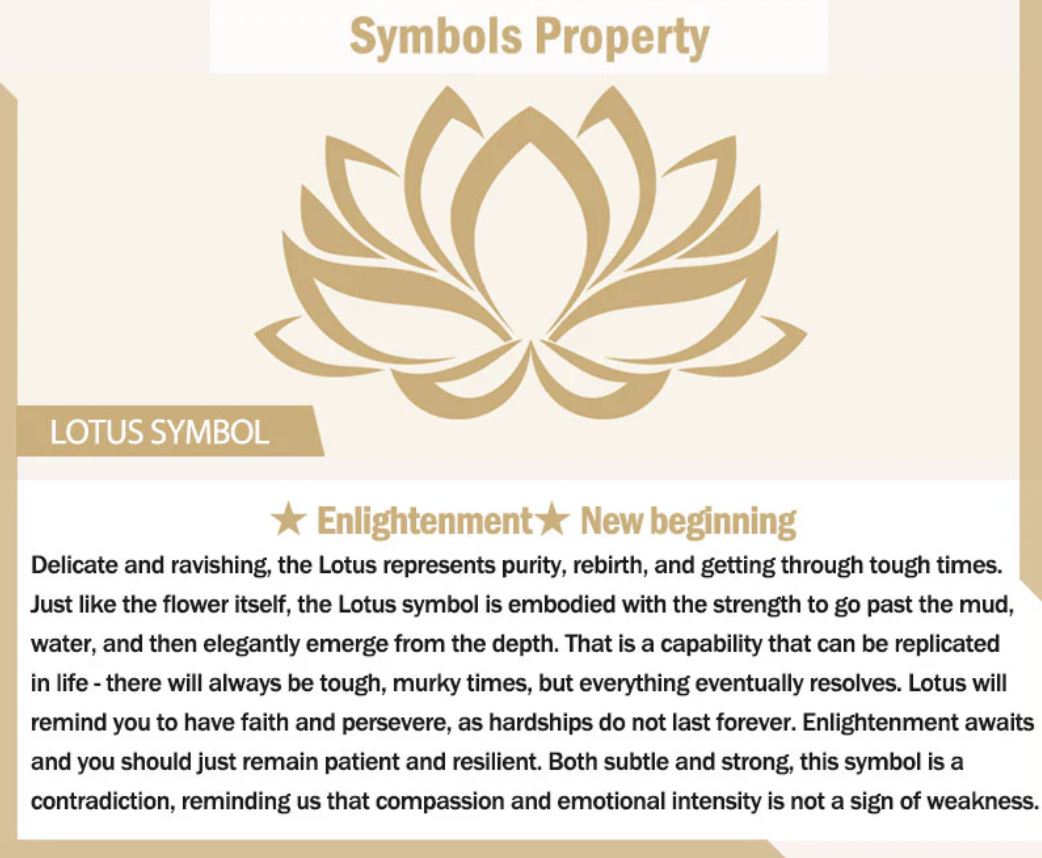 Symbols Property

LOTUS SYMBOL

★ Enlightenment★ New beginning

Delicate and ravishing, the Lotus represents purity, rebirth, and getting through tough times. Just like the flower itself, the Lotus symbol is embodied with the strength to go past the mud, water, and then elegantly emerge from the depth. That is a capability that can be replicated in life - there will always be tough, murky times, but everything eventually resolves. Lotus will remind you to have faith and persevere, as hardships do not last forever. Enlightenment awaits and you should just remain patient and resilient. Both subtle and strong, this symbol is a contradiction, reminding us that compassion and emotional intensity is not a sign of weakness.